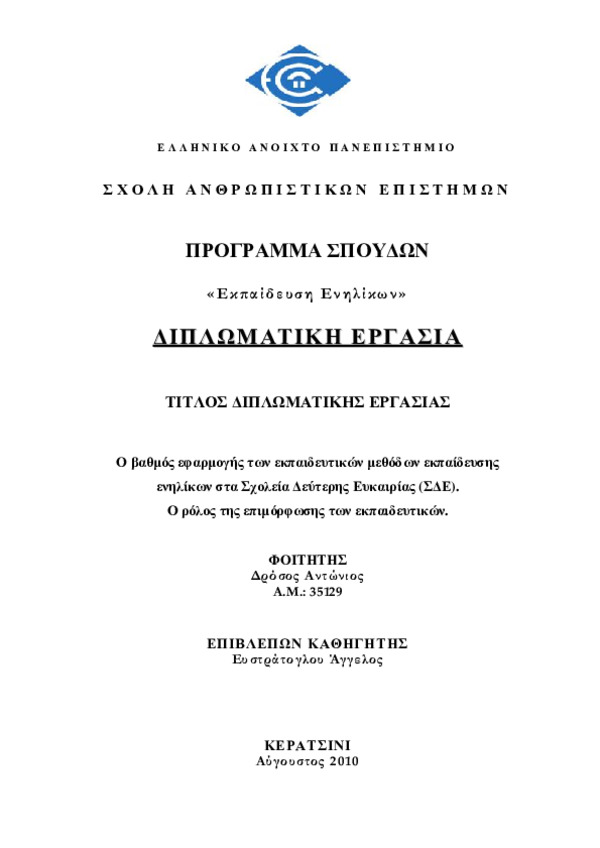 ΕΛΛΗΝΙΚΟ ΑΝΟΙΧΤΟ ΠΑΝΕΠΙΣΤΗΜΙΟ

ΣΧΟΛΗ ΑΝΘΡΩΠΙΣΤΙΚΩΝ ΕΠΙΣΤΗΜΩΝ

ΠΡΟΓΡΑΜΜΑ ΣΠΟΥΔΩΝ

«Εκπαίδευση Ενηλίκων»

ΔΙΠΛΩΜΑΤΙΚΗ ΕΡΓΑΣΙΑ

ΤΙΤΛΟΣ ΔΙΠΛΩΜΑΤΙΚΗΣ ΕΡΓΑΣΙΑΣ

Ο βαθμός εφαρμογής των εκπαιδευτικών μεθόδων εκπαίδευσης ενηλίκων στα Σχολεία Δεύτερης Ευκαιρίας (ΣΔΕ). Ο ρόλος της επιμόρφωσης των εκπαιδευτικών.

ΦΟΙΤΗΤΗΣ
Δρόσος Αντώνιος
Α.Μ.: 35129

ΕΠΙΒΛΕΠΩΝ ΚΑΘΗΓΗΤΗΣ
Ευστράτογλου Άγγελος

ΚΕΡΑΤΣΙΝΙ
Αύγουστος 2010